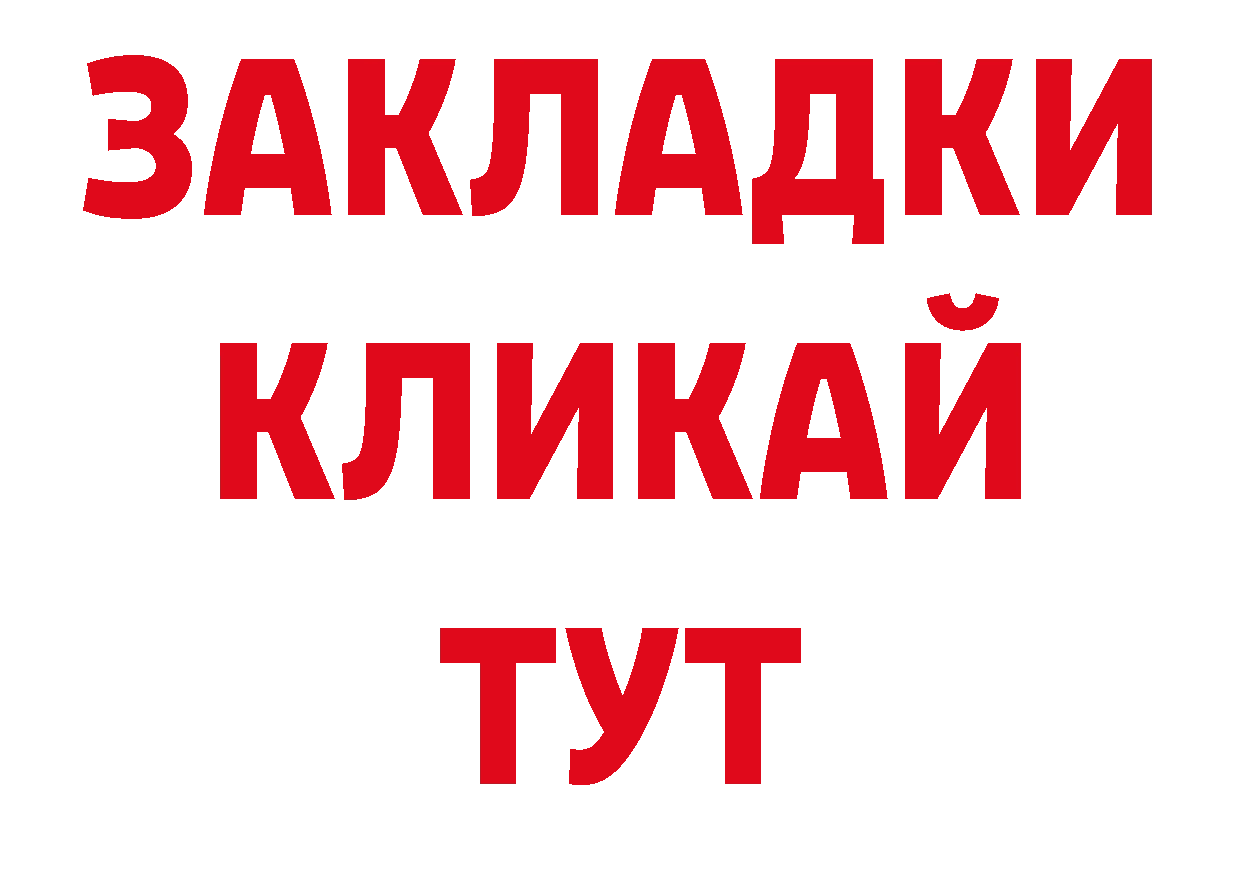 ЗАКЛАДКИ
КЛИКАЙ
ТУТ